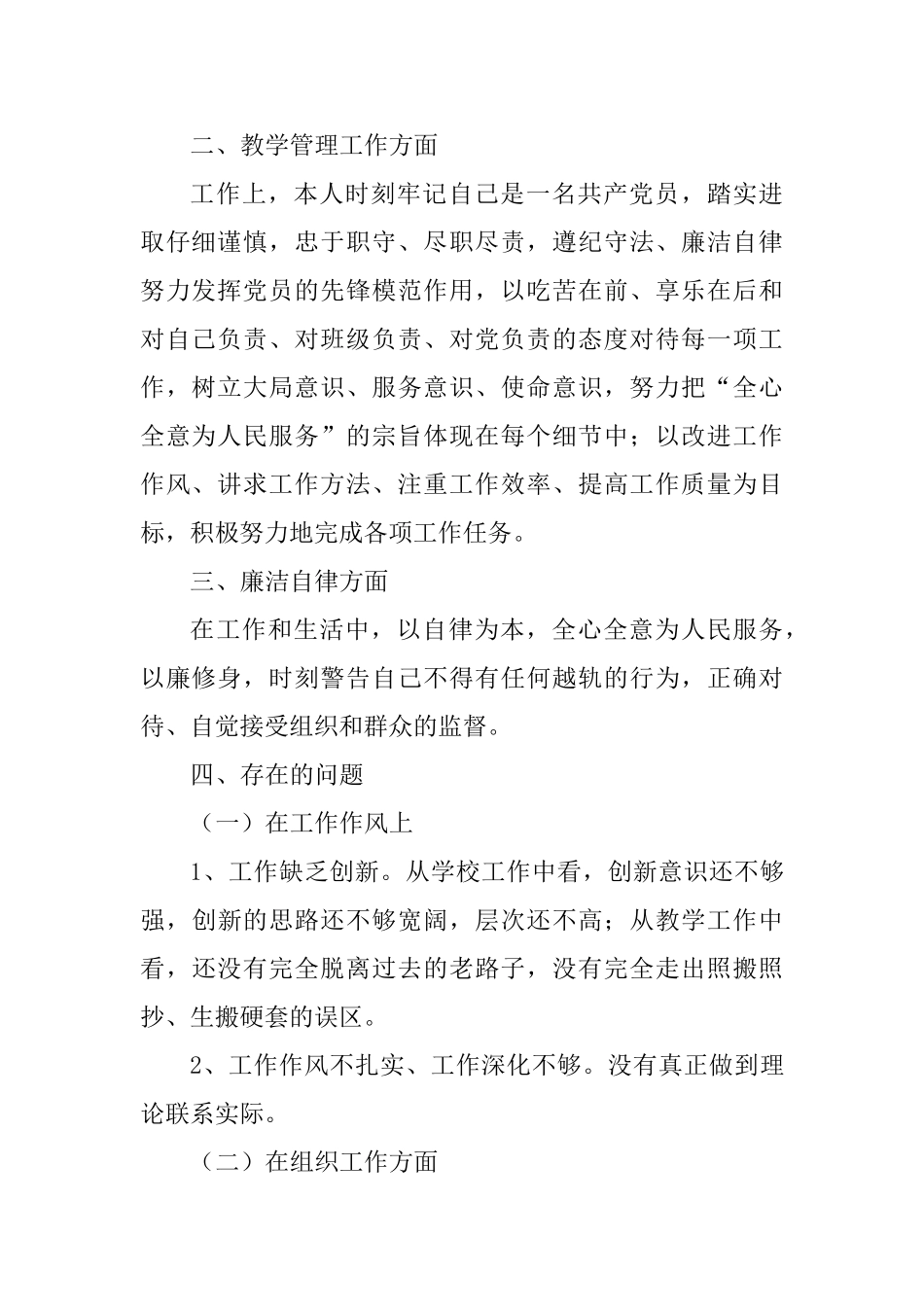 二、教学管理工作方面

工作上，本人时刻牢记自己是一名共产党员，踏实进取仔细谨慎，忠于职守、尽职尽责，遵纪守法、廉洁自律努力发挥党员的先锋模范作用，以吃苦在前、享乐在后和对自己负责、对班级负责、对党负责的态度对待每一项工作，树立大局意识、服务意识、使命意识，努力把“全心全意为人民服务”的宗旨体现在每个细节中；以改进工作作风、讲求工作方法、注重工作效率、提高工作质量为目标，积极努力地完成各项工作任务。

三、廉洁自律方面

在工作和生活中，以自律为本，全心全意为人民服务，以廉修身，时刻警告自己不得有任何越轨的行为，正确对待、自觉接受组织和群众的监督。

四、存在的问题

（一）在工作作风上

1、工作缺乏创新。从学校工作中看，创新意识还不够强，创新的思路还不够宽阔，层次还不高；从教学工作中看，还没有完全脱离过去的老路子，没有完全走出照搬照抄、生搬硬套的误区。

2、工作作风不扎实、工作深化不够。没有真正做到理论联系实际。

（二）在组织工作方面